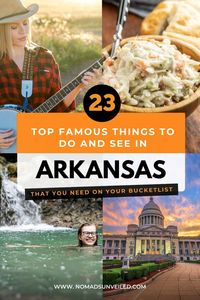 23

TOP FAMOUS THINGS TO DO AND SEE IN

ARKANSAS

THAT YOU NEED ON YOUR BUCKETLIST

WWW.NOMADSUNVEILED.COM